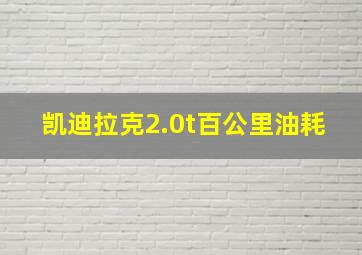 凯迪拉克2.0t百公里油耗